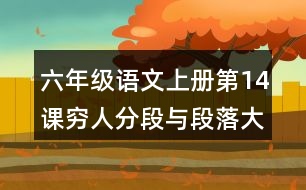 六年级语文上册第14课穷人分段与段落大